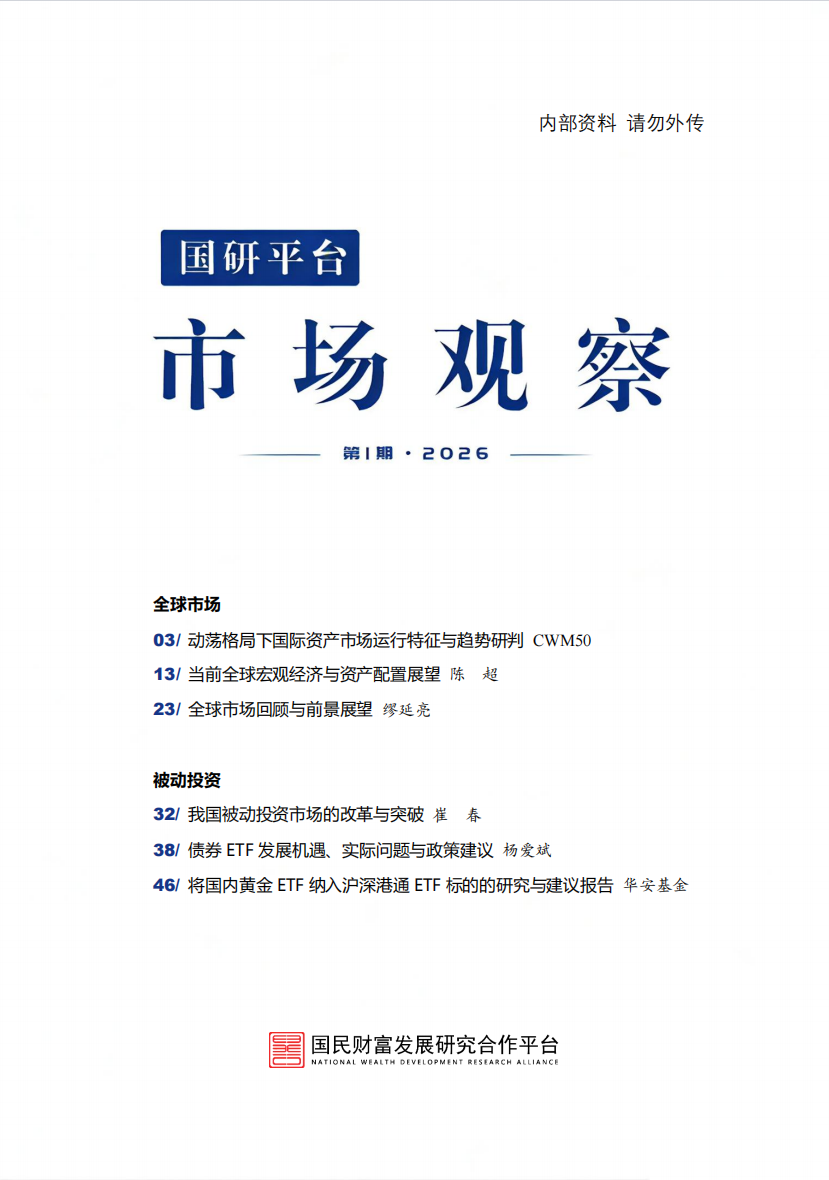 内部资料 请勿外传

国研平台

市场观察

第1期 · 2026

全球市场

03/ 动荡格局下国际资产市场运行特征与趋势研判 CWM50

13/ 当前全球宏观经济与资产配置展望 陈 超

23/ 全球市场回顾与前景展望 缪延亮

被动投资

32/ 我国被动投资市场的改革与突破 崔 春

38/ 债券 ETF 发展机遇、实际问题与政策建议 杨爱斌

46/ 将国内黄金 ETF 纳入沪深港通 ETF 标的的研究与建议报告 华安基金

国民财富发展研究合作平台
NATIONAL WEALTH DEVELOPMENT RESEARCH ALLIANCE